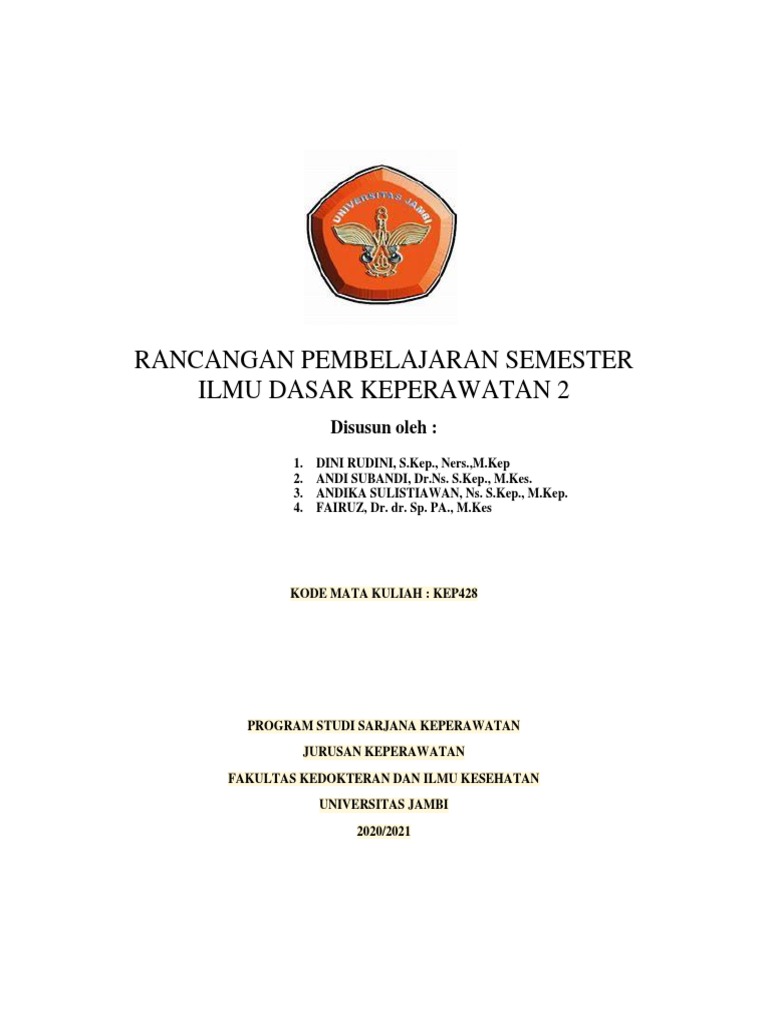 UNIVERSITAS JAMBI

RANCANGAN PEMBELAJARAN SEMESTER
ILMU DASAR KEPERAWATAN 2

Disusun oleh :

1. DINI RUDINI, S.Kep., Ners.,M.Kep
2. ANDI SUBANDI, Dr.Ns. S.Kep., M.Kes.
3. ANDIKA SULISTIAWAN, Ns. S.Kep., M.Kep.
4. FAIRUZ, Dr. dr. Sp. PA., M.Kes

KODE MATA KULIAH : KEP428

PROGRAM STUDI SARJANA KEPERAWATAN

JURUSAN KEPERAWATAN

FAKULTAS KEDOKTERAN DAN ILMU KESEHATAN

UNIVERSITAS JAMBI

2020/2021